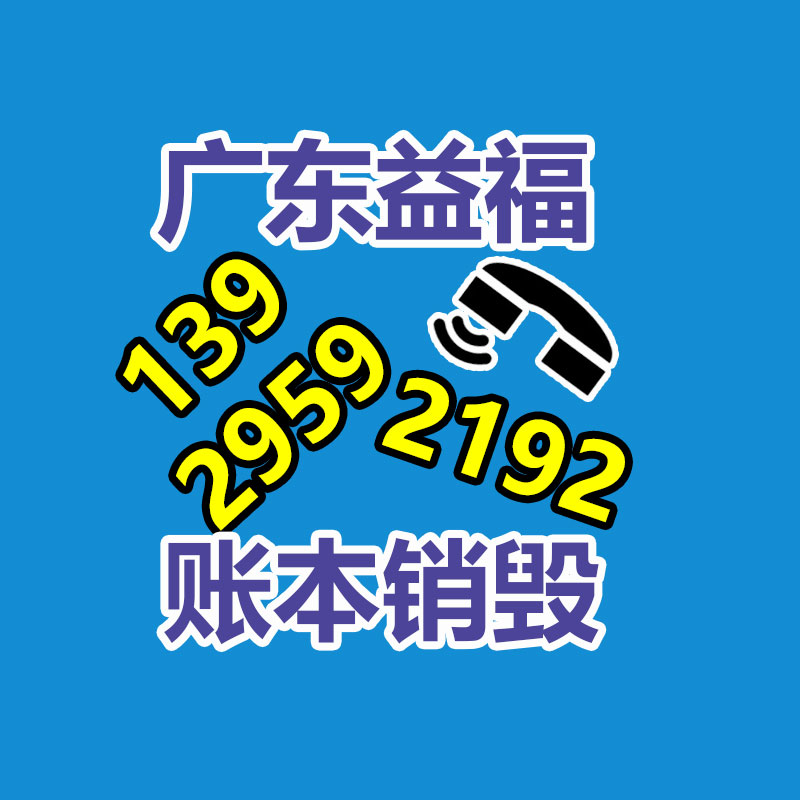 广东益福

139
2959
2192

账本销毁